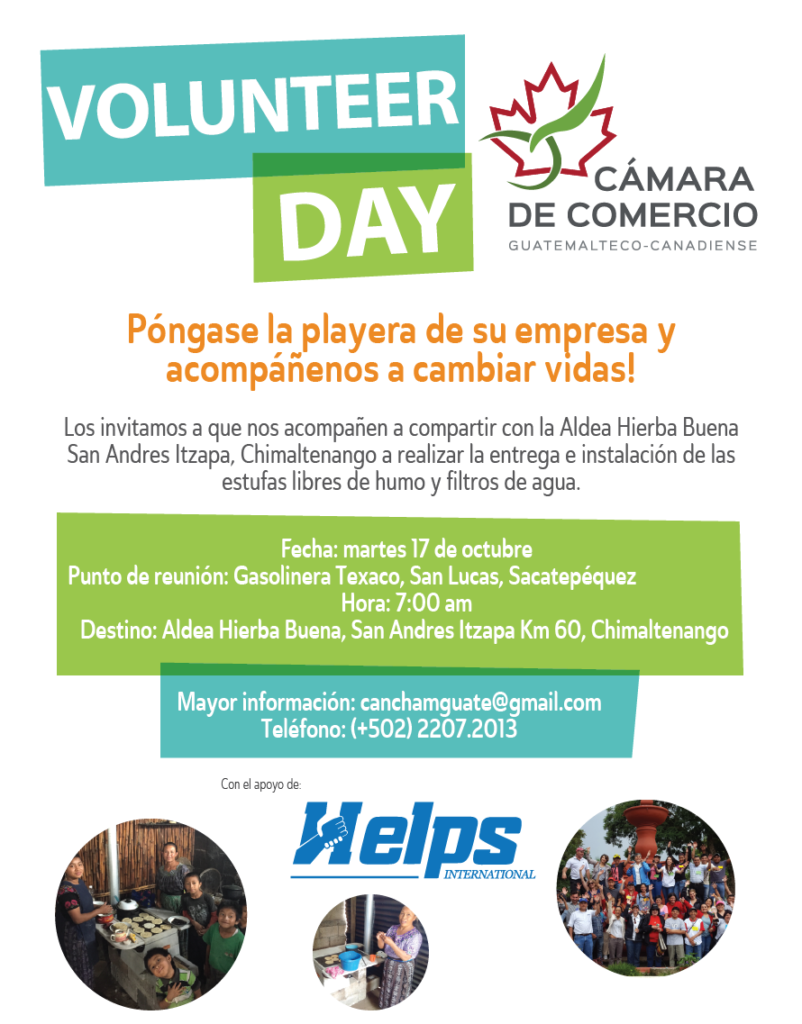 VOLUNTEER DAY

CÁMARA DE COMERCIO
GUATEMALTECO-CANADIENSE

Póngase la playera de su empresa y acompáñenos a cambiar vidas!

Los invitamos a que nos acompañen a compartir con la Aldea Hierba Buena San Andres Itzapa, Chimaltenango a realizar la entrega e instalación de las estufas libres de humo y filtros de agua.

Fecha: martes 17 de octubre
Punto de reunión: Gasolinera Texaco, San Lucas, Sacatepéquez
Hora: 7:00 am
Destino: Aldea Hierba Buena, San Andres Itzapa Km 60, Chimaltenango

Mayor información: canchamguate@gmail.com
Teléfono: (+502) 2207.2013

Con el apoyo de:

Helps INTERNATIONAL